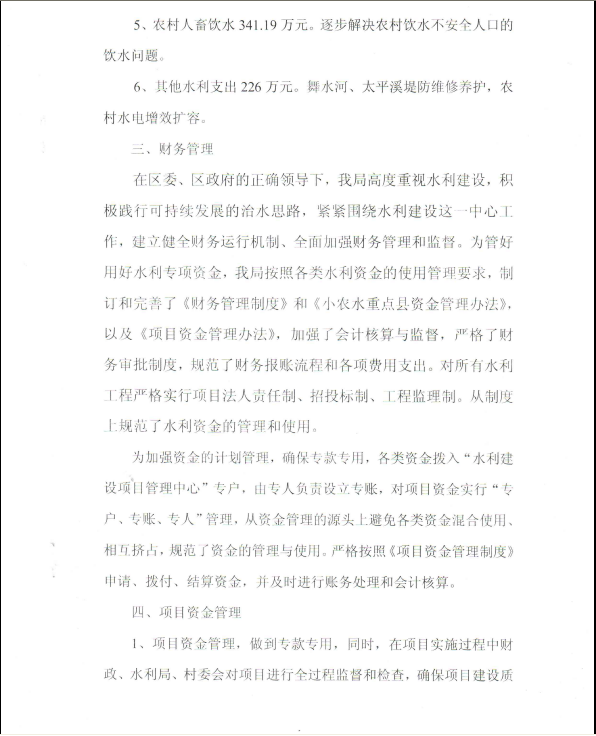 5、农村人畜饮水 341.19 万元。逐步解决农村饮水不安全人口的饮水问题。

6、其他水利支出 226 万元。舞水河、太平溪堤防维修养护，农村水电增效扩容。

三、财务管理

在区委、区政府的正确领导下，我局高度重视水利建设，积极践行可持续发展的治水思路，紧紧围绕水利建设这一中心工作，建立健全财务运行机制、全面加强财务管理和监督。为管好用好水利专项资金，我局按照各类水利资金的使用管理要求，制订和完善了《财务管理制度》和《小农水重点县资金管理办法》，以及《项目资金管理办法》，加强了会计核算与监督，严格了财务审批制度，规范了财务报账流程和各项费用支出。对所有水利工程严格实行项目法人责任制、招投标制、工程监理制。从制度上规范了水利资金的管理和使用。

为加强资金的计划管理，确保专款专用，各类资金拨入“水利建设项目管理中心”专户，由专人负责设立专账，对项目资金实行“专户、专账、专人”管理，从资金管理的源头上避免各类资金混合使用、相互挤占，规范了资金的管理与使用。严格按照《项目资金管理制度》申请、拨付、结算资金，并及时进行账务处理和会计核算。

四、项目资金管理

1、项目资金管理，做到专款专用，同时，在项目实施过程中财政、水利局、村委会对项目进行全过程监督和检查，确保项目建设质